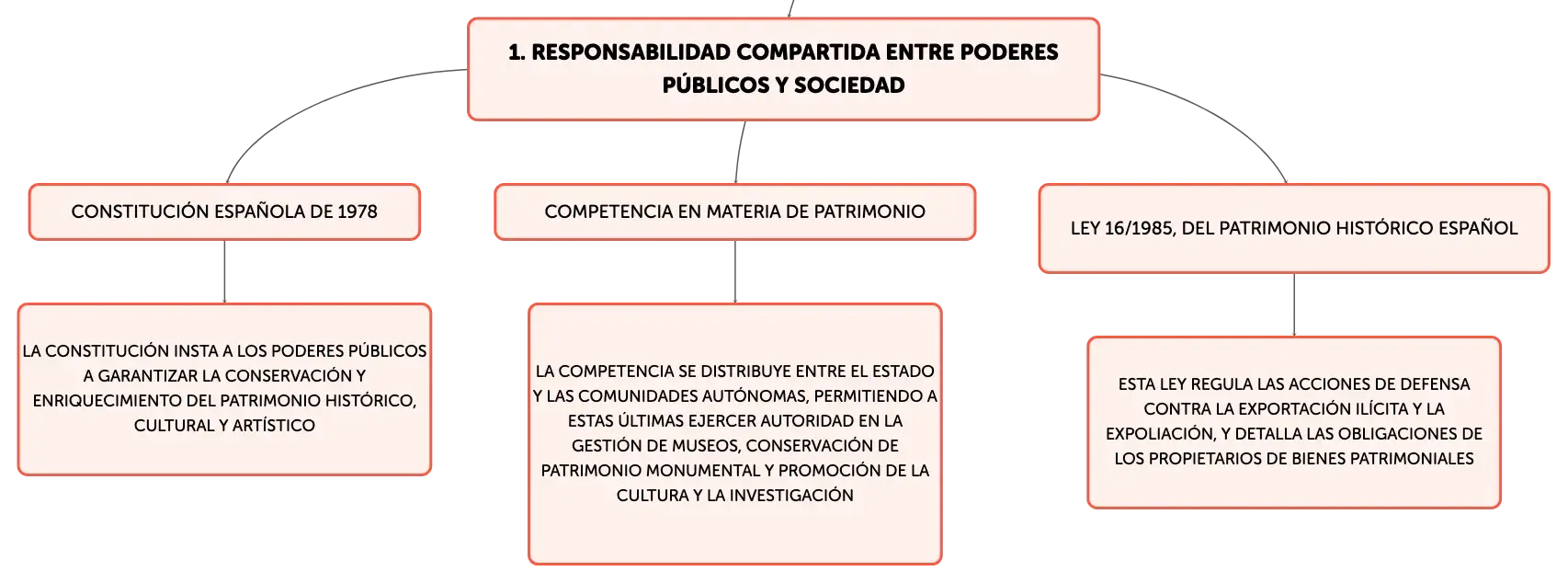 1. RESPONSABILIDAD COMPARTIDA ENTRE PODERES PÚBLICOS Y SOCIEDAD

CONSTITUCIÓN ESPAÑOLA DE 1978

LA CONSTITUCIÓN INSTA A LOS PODERES PÚBLICOS A GARANTIZAR LA CONSERVACIÓN Y ENRIQUECIMIENTO DEL PATRIMONIO HISTÓRICO, CULTURAL Y ARTÍSTICO

COMPETENCIA EN MATERIA DE PATRIMONIO

LA COMPETENCIA SE DISTRIBUYE ENTRE EL ESTADO Y LAS COMUNIDADES AUTÓNOMAS, PERMITIENDO A ESTAS ÚLTIMAS EJERCER AUTORIDAD EN LA GESTIÓN DE MUSEOS, CONSERVACIÓN DE PATRIMONIO MONUMENTAL Y PROMOCIÓN DE LA CULTURA Y LA INVESTIGACIÓN

LEY 16/1985, DEL PATRIMONIO HISTÓRICO ESPAÑOL

ESTA LEY REGULA LAS ACCIONES DE DEFENSA CONTRA LA EXPORTACIÓN ILÍCITA Y LA EXPOLIACIÓN, Y DETALLA LAS OBLIGACIONES DE LOS PROPIETARIOS DE BIENES PATRIMONIALES